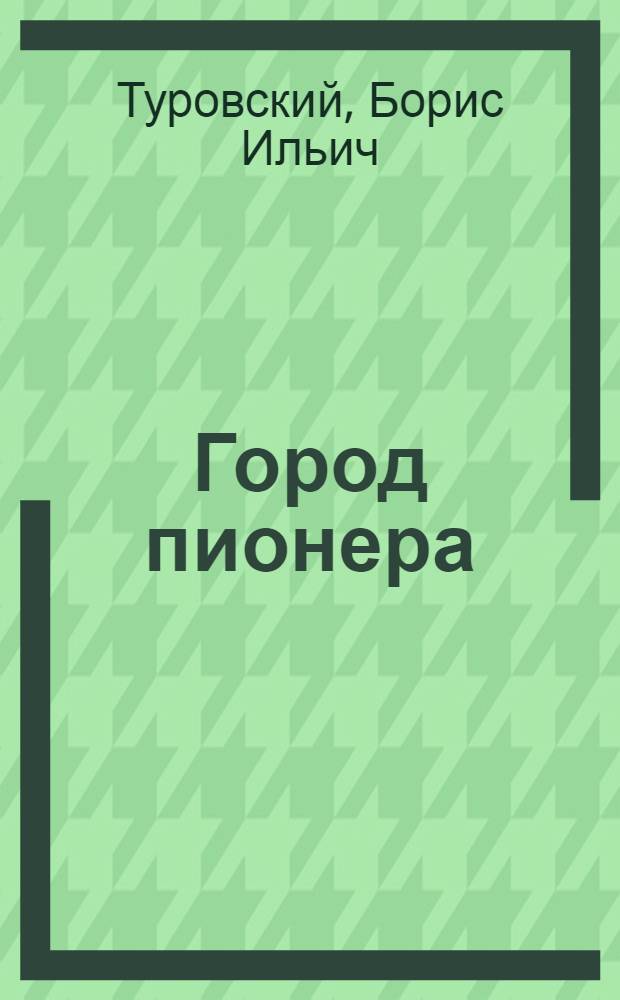 Туровский, Борис Ильич

Город пионера